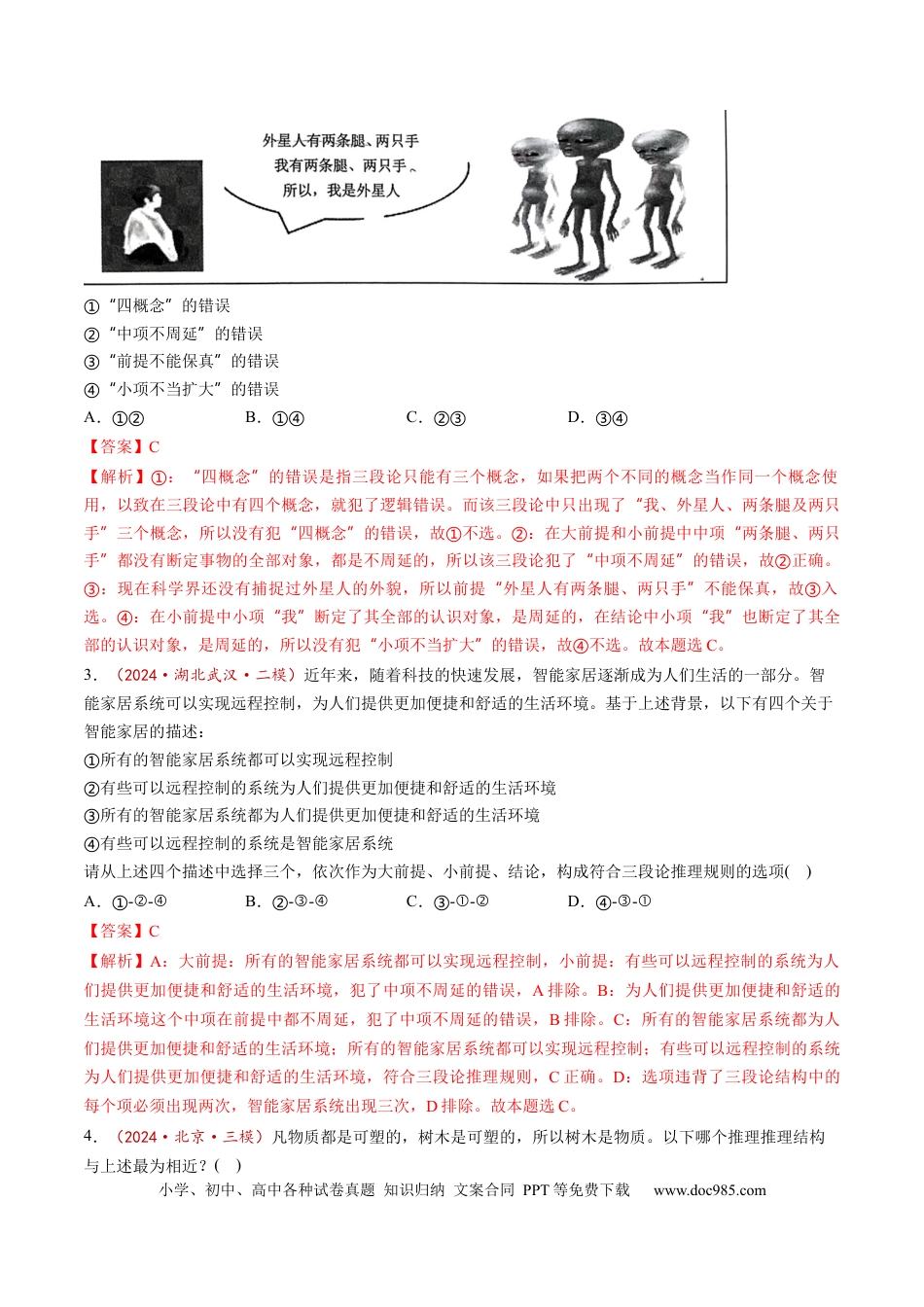 外星人有两条腿、两只手
我有两条腿、两只手、
所以，我是外星人

①“四概念”的错误
②“中项不周延”的错误
③“前提不能保真”的错误
④“小项不当扩大”的错误
A．①②　　B．①④　　C．②③　　D．③④

【答案】C

【解析】①：“四概念”的错误是指三段论只能有三个概念，如果把两个不同的概念当作同一个概念使用，以致在三段论中有四个概念，就犯了逻辑错误。而该三段论中只出现了“我、外星人、两条腿及两只手”三个概念，所以没有犯“四概念”的错误，故①不选。②：在大前提和小前提中中项“两条腿、两只手”都没有断定事物的全部对象，都是不周延的，所以该三段论犯了“中项不周延”的错误，故②正确。③：现在科学界还没有捕捉过外星人的外貌，所以前提“外星人有两条腿、两只手”不能保真，故③入选。④：在小前提中小项“我”断定了其全部的认识对象，是周延的，在结论中小项“我”也断定了其全部的认识对象，是周延的，所以没有犯“小项不当扩大”的错误，故④不选。故本题选C。

3．（2024·湖北武汉·二模）近年来，随着科技的快速发展，智能家居逐渐成为人们生活的一部分。智能家居系统可以实现远程控制，为人们提供更加便捷和舒适的生活环境。基于上述背景，以下有四个关于智能家居的描述：
①所有的智能家居系统都可以实现远程控制
②有些可以远程控制的系统为人们提供更加便捷和舒适的生活环境
③所有的智能家居系统都为人们提供更加便捷和舒适的生活环境
④有些可以远程控制的系统是智能家居系统
请从上述四个描述中选择三个，依次作为大前提、小前提、结论，构成符合三段论推理规则的选项(　)
A．①-②-④　　B．②-③-④　　C．③-①-②　　D．④-③-①

【答案】C

【解析】A：大前提：所有的智能家居系统都可以实现远程控制，小前提：有些可以远程控制的系统为人们提供更加便捷和舒适的生活环境，犯了中项不周延的错误，A排除。B：为人们提供更加便捷和舒适的生活环境这个中项在前提中都不周延，犯了中项不周延的错误，B排除。C：所有的智能家居系统都为人们提供更加便捷和舒适的生活环境；所有的智能家居系统都可以实现远程控制；有些可以远程控制的系统为人们提供更加便捷和舒适的生活环境，符合三段论推理规则，C正确。D：选项违背了三段论结构中的每个项必须出现两次，智能家居系统出现三次，D排除。故本题选C。

4．（2024·北京·三模）凡物质都是可塑的，树木是可塑的，所以树木是物质。以下哪个推理推理结构与上述最为相近？(　)

小学、初中、高中各种试卷真题 知识归纳 文案合同 PPT等免费下载　www.doc985.com